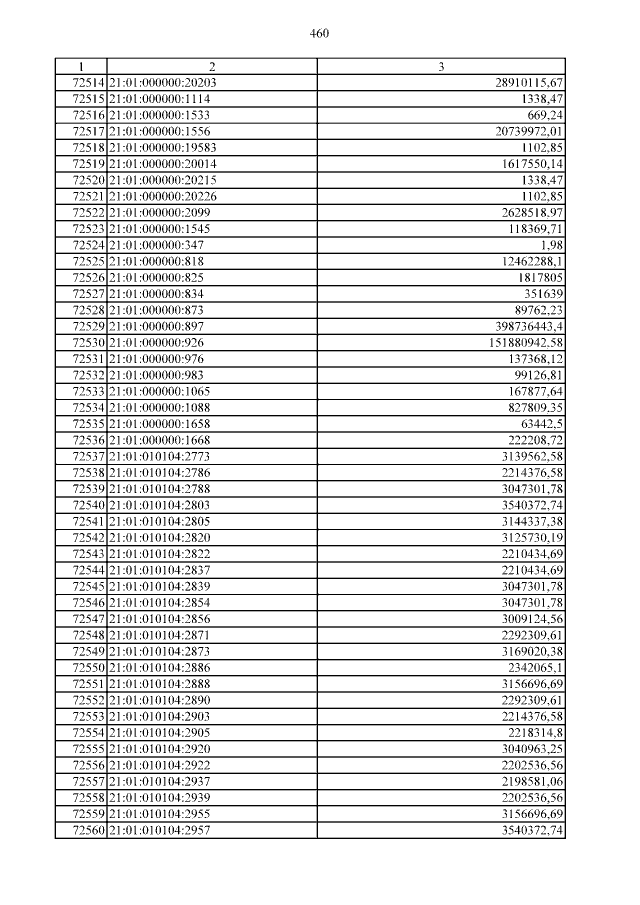 460

| 1 | 2 | 3 |
|---|---|---|
| 72514 | 21:01:000000:20203 | 28910115,67 |
| 72515 | 21:01:000000:1114 | 1338,47 |
| 72516 | 21:01:000000:1533 | 669,24 |
| 72517 | 21:01:000000:1556 | 20739972,01 |
| 72518 | 21:01:000000:19583 | 1102,85 |
| 72519 | 21:01:000000:20014 | 1617550,14 |
| 72520 | 21:01:000000:20215 | 1338,47 |
| 72521 | 21:01:000000:20226 | 1102,85 |
| 72522 | 21:01:000000:2099 | 2628518,97 |
| 72523 | 21:01:000000:1545 | 118369,71 |
| 72524 | 21:01:000000:347 | 1,98 |
| 72525 | 21:01:000000:818 | 12462288,1 |
| 72526 | 21:01:000000:825 | 1817805 |
| 72527 | 21:01:000000:834 | 351639 |
| 72528 | 21:01:000000:873 | 89762,23 |
| 72529 | 21:01:000000:897 | 398736443,4 |
| 72530 | 21:01:000000:926 | 151880942,58 |
| 72531 | 21:01:000000:976 | 137368,12 |
| 72532 | 21:01:000000:983 | 99126,81 |
| 72533 | 21:01:000000:1065 | 167877,64 |
| 72534 | 21:01:000000:1088 | 827809,35 |
| 72535 | 21:01:000000:1658 | 63442,5 |
| 72536 | 21:01:000000:1668 | 222208,72 |
| 72537 | 21:01:010104:2773 | 3139562,58 |
| 72538 | 21:01:010104:2786 | 2214376,58 |
| 72539 | 21:01:010104:2788 | 3047301,78 |
| 72540 | 21:01:010104:2803 | 3540372,74 |
| 72541 | 21:01:010104:2805 | 3144337,38 |
| 72542 | 21:01:010104:2820 | 3125730,19 |
| 72543 | 21:01:010104:2822 | 2210434,69 |
| 72544 | 21:01:010104:2837 | 2210434,69 |
| 72545 | 21:01:010104:2839 | 3047301,78 |
| 72546 | 21:01:010104:2854 | 3047301,78 |
| 72547 | 21:01:010104:2856 | 3009124,56 |
| 72548 | 21:01:010104:2871 | 2292309,61 |
| 72549 | 21:01:010104:2873 | 3169020,38 |
| 72550 | 21:01:010104:2886 | 2342065,1 |
| 72551 | 21:01:010104:2888 | 3156696,69 |
| 72552 | 21:01:010104:2890 | 2292309,61 |
| 72553 | 21:01:010104:2903 | 2214376,58 |
| 72554 | 21:01:010104:2905 | 2218314,8 |
| 72555 | 21:01:010104:2920 | 3040963,25 |
| 72556 | 21:01:010104:2922 | 2202536,56 |
| 72557 | 21:01:010104:2937 | 2198581,06 |
| 72558 | 21:01:010104:2939 | 2202536,56 |
| 72559 | 21:01:010104:2955 | 3156696,69 |
| 72560 | 21:01:010104:2957 | 3540372,74 |